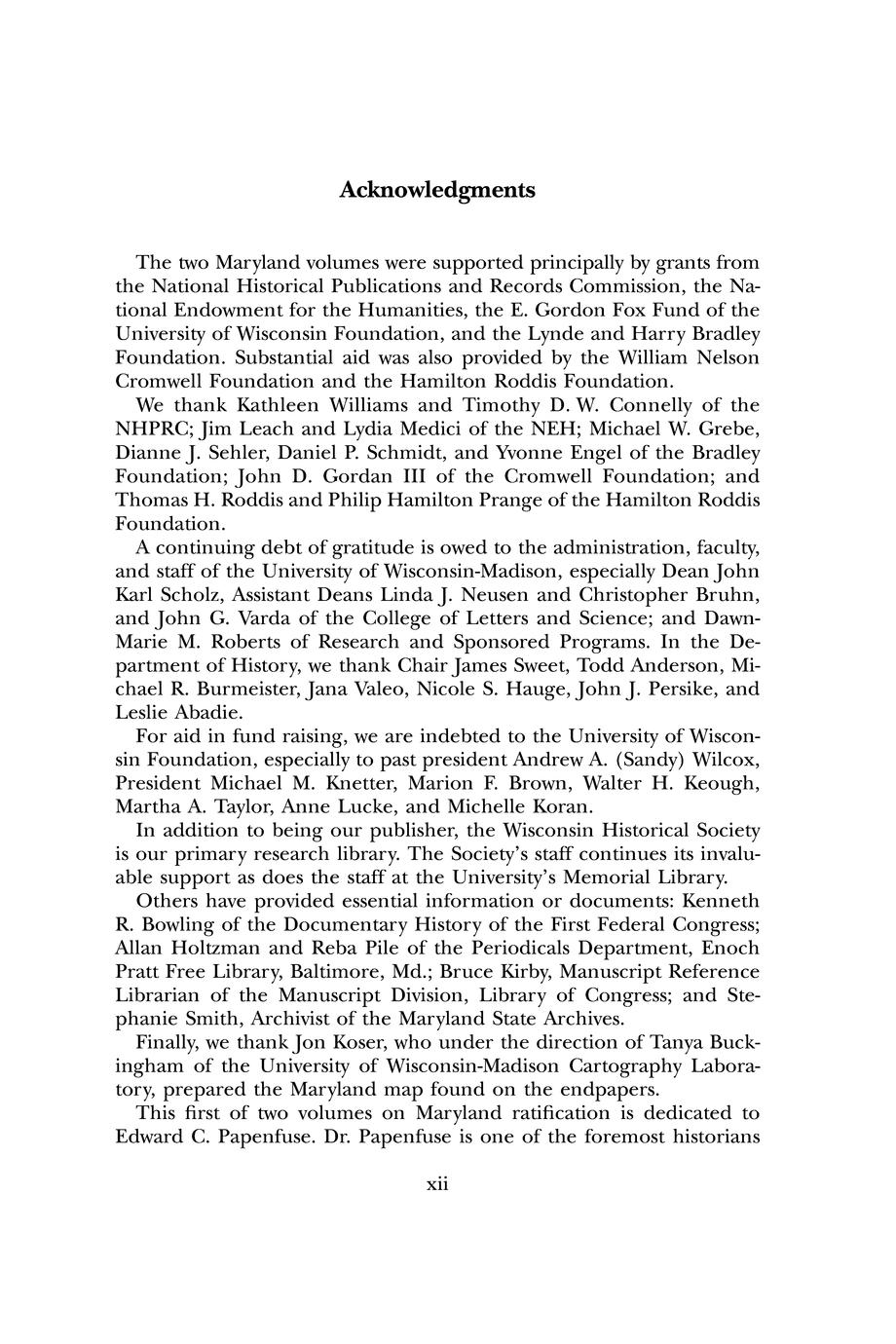 Acknowledgments

The two Maryland volumes were supported principally by grants from the National Historical Publications and Records Commission, the National Endowment for the Humanities, the E. Gordon Fox Fund of the University of Wisconsin Foundation, and the Lynde and Harry Bradley Foundation. Substantial aid was also provided by the William Nelson Cromwell Foundation and the Hamilton Roddis Foundation.

We thank Kathleen Williams and Timothy D. W. Connelly of the NHPRC; Jim Leach and Lydia Medici of the NEH; Michael W. Grebe, Dianne J. Sehler, Daniel P. Schmidt, and Yvonne Engel of the Bradley Foundation; John D. Gordan III of the Cromwell Foundation; and Thomas H. Roddis and Philip Hamilton Prange of the Hamilton Roddis Foundation.

A continuing debt of gratitude is owed to the administration, faculty, and staff of the University of Wisconsin-Madison, especially Dean John Karl Scholz, Assistant Deans Linda J. Neusen and Christopher Bruhn, and John G. Varda of the College of Letters and Science; and Dawn-Marie M. Roberts of Research and Sponsored Programs. In the Department of History, we thank Chair James Sweet, Todd Anderson, Michael R. Burmeister, Jana Valeo, Nicole S. Hauge, John J. Persike, and Leslie Abadie.

For aid in fund raising, we are indebted to the University of Wisconsin Foundation, especially to past president Andrew A. (Sandy) Wilcox, President Michael M. Knetter, Marion F. Brown, Walter H. Keough, Martha A. Taylor, Anne Lucke, and Michelle Koran.

In addition to being our publisher, the Wisconsin Historical Society is our primary research library. The Society's staff continues its invaluable support as does the staff at the University's Memorial Library.

Others have provided essential information or documents: Kenneth R. Bowling of the Documentary History of the First Federal Congress; Allan Holtzman and Reba Pile of the Periodicals Department, Enoch Pratt Free Library, Baltimore, Md.; Bruce Kirby, Manuscript Reference Librarian of the Manuscript Division, Library of Congress; and Stephanie Smith, Archivist of the Maryland State Archives.

Finally, we thank Jon Koser, who under the direction of Tanya Buckingham of the University of Wisconsin-Madison Cartography Laboratory, prepared the Maryland map found on the endpapers.

This first of two volumes on Maryland ratification is dedicated to Edward C. Papenfuse. Dr. Papenfuse is one of the foremost historians

xii